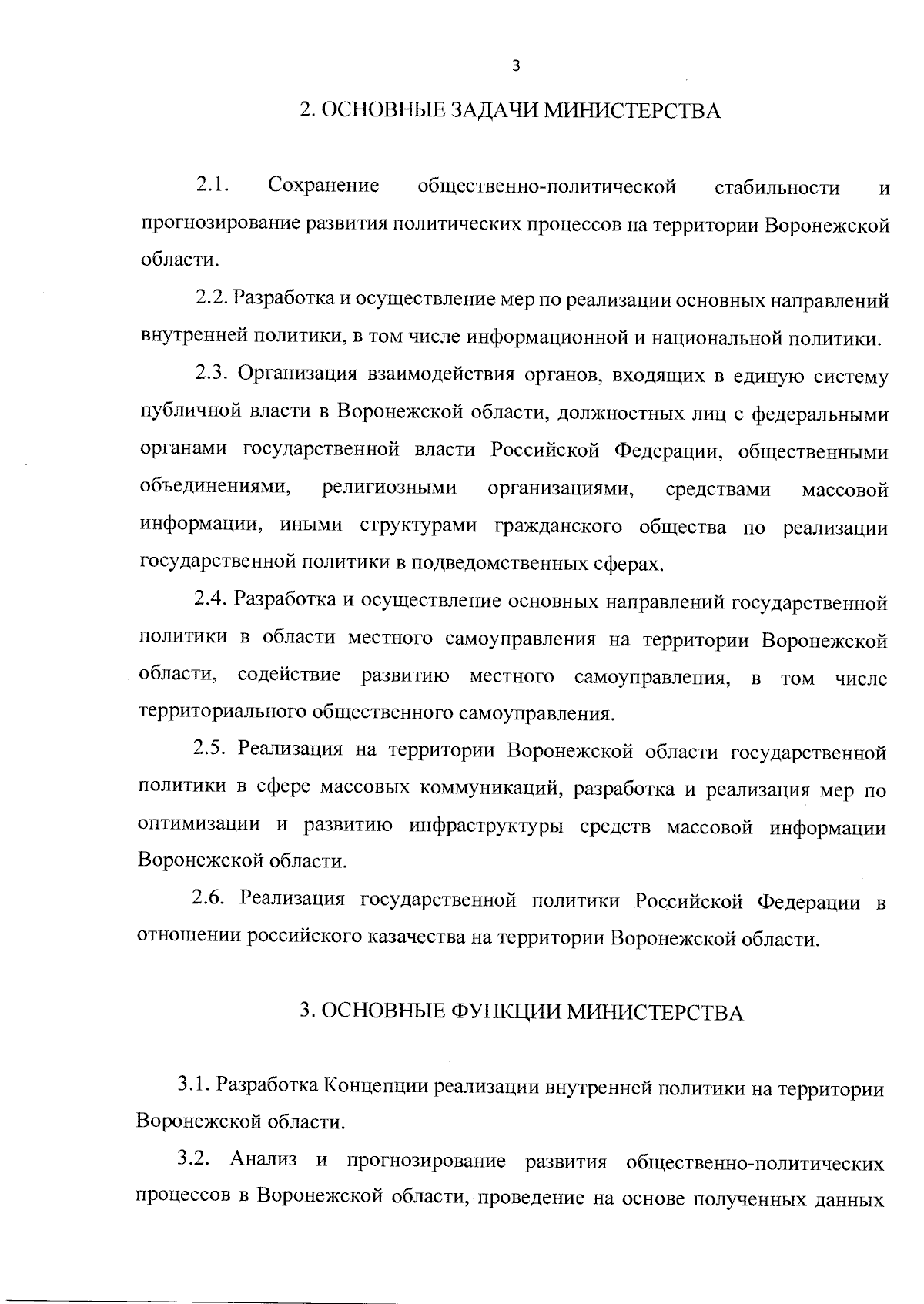 3

2. ОСНОВНЫЕ ЗАДАЧИ МИНИСТЕРСТВА

2.1. Сохранение общественно-политической стабильности и прогнозирование развития политических процессов на территории Воронежской области.

2.2. Разработка и осуществление мер по реализации основных направлений внутренней политики, в том числе информационной и национальной политики.

2.3. Организация взаимодействия органов, входящих в единую систему публичной власти в Воронежской области, должностных лиц с федеральными органами государственной власти Российской Федерации, общественными объединениями, религиозными организациями, средствами массовой информации, иными структурами гражданского общества по реализации государственной политики в подведомственных сферах.

2.4. Разработка и осуществление основных направлений государственной политики в области местного самоуправления на территории Воронежской области, содействие развитию местного самоуправления, в том числе территориального общественного самоуправления.

2.5. Реализация на территории Воронежской области государственной политики в сфере массовых коммуникаций, разработка и реализация мер по оптимизации и развитию инфраструктуры средств массовой информации Воронежской области.

2.6. Реализация государственной политики Российской Федерации в отношении российского казачества на территории Воронежской области.

3. ОСНОВНЫЕ ФУНКЦИИ МИНИСТЕРСТВА

3.1. Разработка Концепции реализации внутренней политики на территории Воронежской области.

3.2. Анализ и прогнозирование развития общественно-политических процессов в Воронежской области, проведение на основе полученных данных